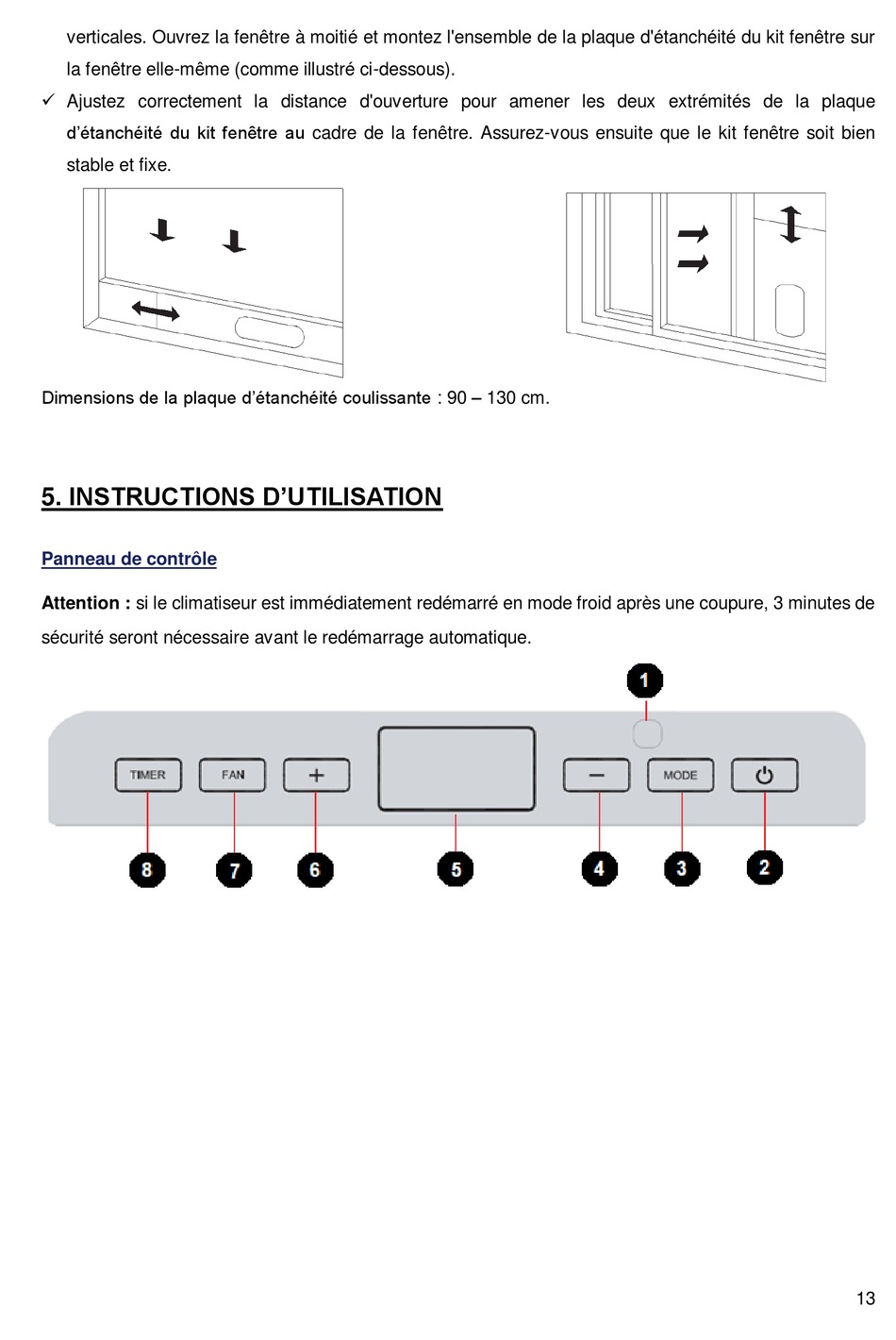 verticales. Ouvrez la fenêtre à moitié et montez l'ensemble de la plaque d'étanchéité du kit fenêtre sur la fenêtre elle-même (comme illustré ci-dessous).

✓ Ajustez correctement la distance d'ouverture pour amener les deux extrémités de la plaque d'étanchéité du kit fenêtre au cadre de la fenêtre. Assurez-vous ensuite que le kit fenêtre soit bien stable et fixe.

Dimensions de la plaque d'étanchéité coulissante : 90 – 130 cm.

5. INSTRUCTIONS D'UTILISATION

Panneau de contrôle

Attention : si le climatiseur est immédiatement redémarré en mode froid après une coupure, 3 minutes de sécurité seront nécessaire avant le redémarrage automatique.

1

TIMER FAN + − MODE

8 7 6 5 4 3 2

13